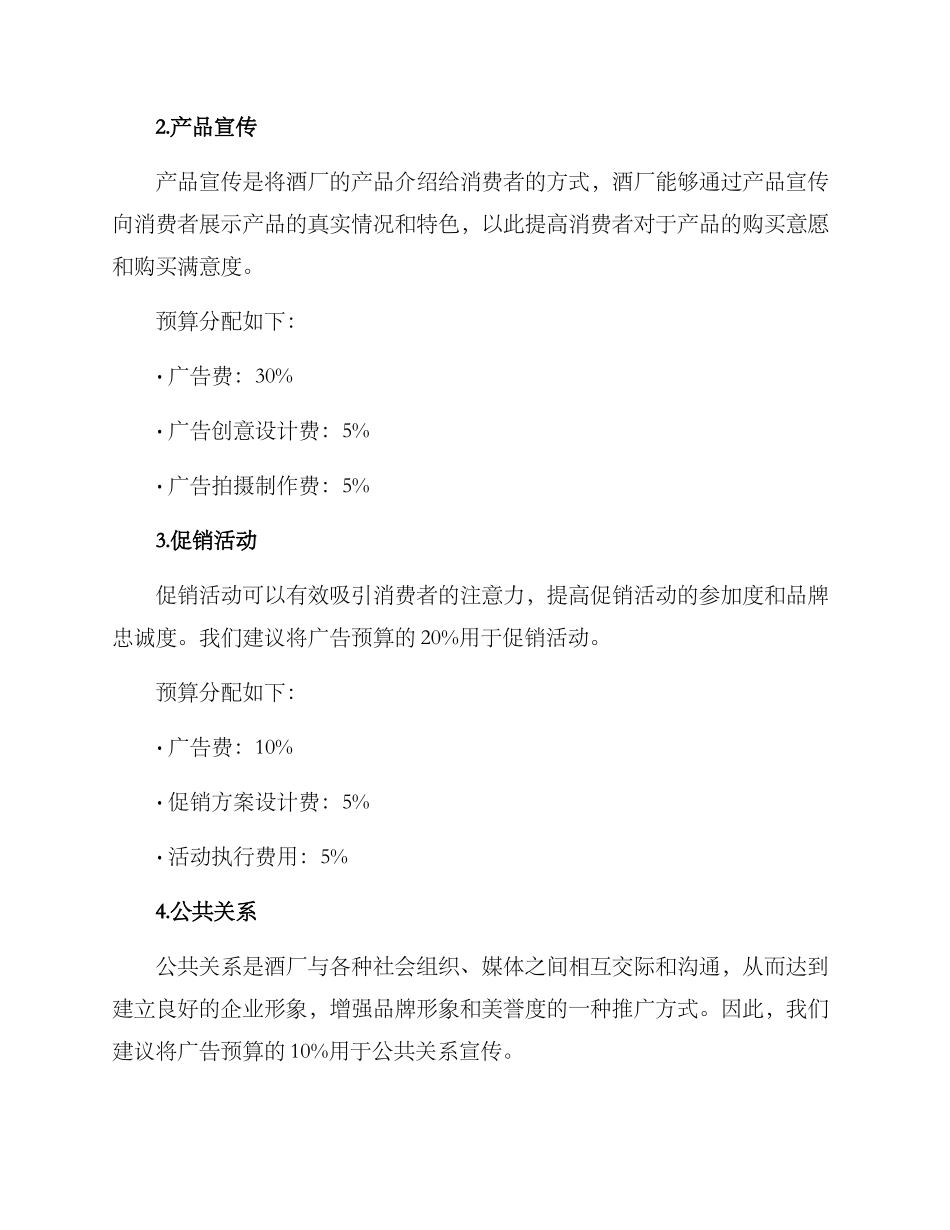 2.产品宣传

产品宣传是将酒厂的产品介绍给消费者的方式，酒厂能够通过产品宣传向消费者展示产品的真实情况和特色，以此提高消费者对于产品的购买意愿和购买满意度。

预算分配如下：

· 广告费：30%

· 广告创意设计费：5%

· 广告拍摄制作费：5%

3.促销活动

促销活动可以有效吸引消费者的注意力，提高促销活动的参加度和品牌忠诚度。我们建议将广告预算的 20%用于促销活动。

预算分配如下：

· 广告费：10%

· 促销方案设计费：5%

· 活动执行费用：5%

4.公共关系

公共关系是酒厂与各种社会组织、媒体之间相互交际和沟通，从而达到建立良好的企业形象，增强品牌形象和美誉度的一种推广方式。因此，我们建议将广告预算的 10%用于公共关系宣传。